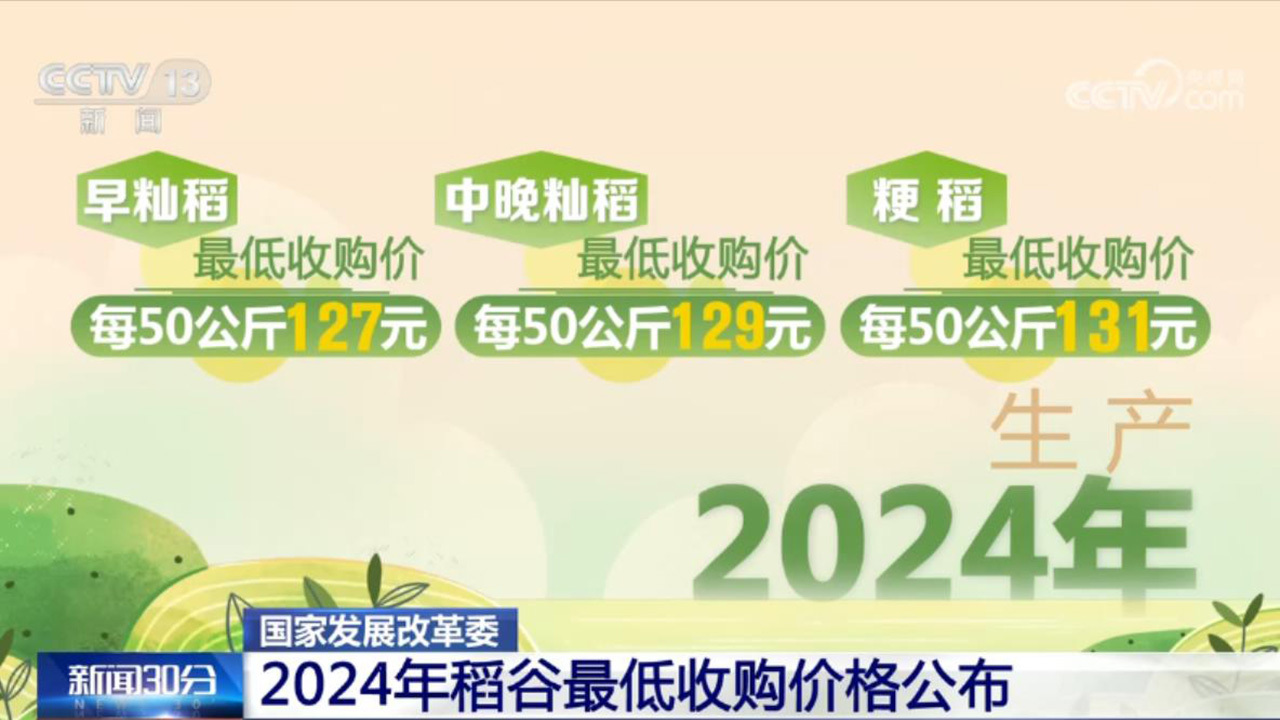 CCTV 13
新闻

CCTV.com

早籼稻
最低收购价
每50公斤127元

中晚籼稻
最低收购价
每50公斤129元

粳稻
最低收购价
每50公斤131元

生产
2024年

国家发展改革委
新闻30分
2024年稻谷最低收购价格公布